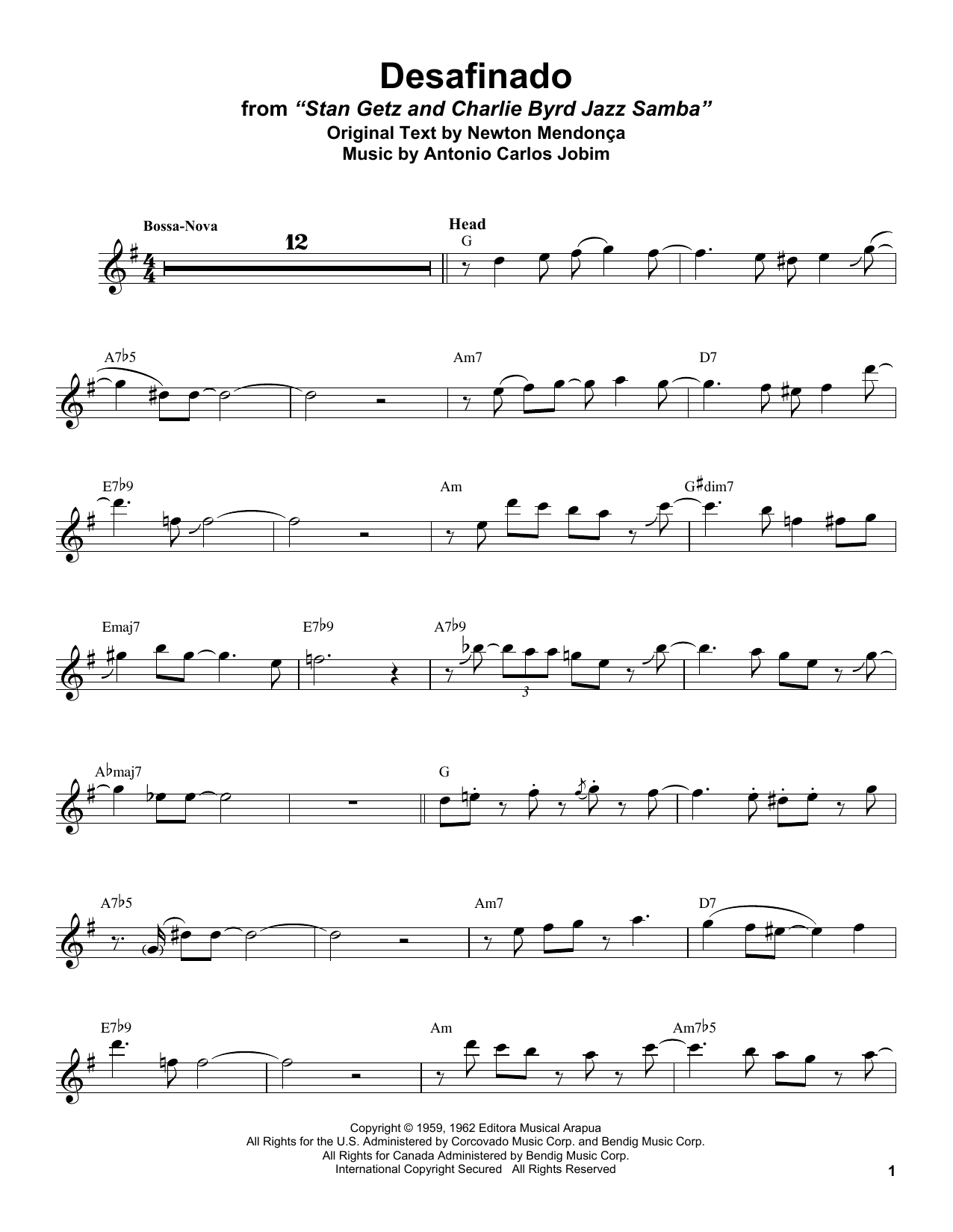 Desafinado

from "Stan Getz and Charlie Byrd Jazz Samba"
Original Text by Newton Mendonça
Music by Antonio Carlos Jobim

Bossa-Nova

12

Head

G

A7♭5

Am7

D7

E7♭9

Am

G♯dim7

Emaj7

E7♭9

A7♭9

3

A♭maj7

G

A7♭5

Am7

D7

E7♭9

Am

Am7♭5

Copyright © 1959, 1962 Editora Musical Arapua
All Rights for the U.S. Administered by Corcovado Music Corp. and Bendig Music Corp.
All Rights for Canada Administered by Bendig Music Corp.
International Copyright Secured All Rights Reserved

1